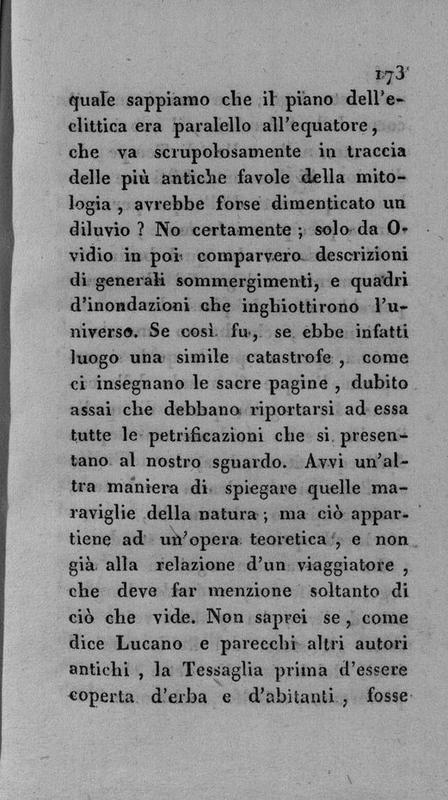 173

quale sappiamo che il piano dell'eclittica era paralello all'equatore, che va scrupolosamente in traccia delle più antiche favole della mitologia, avrebbe forse dimenticato un diluvio? No certamente; solo da Ovidio in poi comparvero descrizioni di generali sommergimenti, e quadri d'inondazioni che inghiottirono l'universo. Se così fu, se ebbe infatti luogo una simile catastrofe, come ci insegnano le sacre pagine, dubito assai che debbano riportarsi ad essa tutte le petrificazioni che si presentano al nostro sguardo. Avvi un'altra maniera di spiegare quelle maraviglie della natura; ma ciò appartiene ad un'opera teoretica, e non già alla relazione d'un viaggiatore, che deve far menzione soltanto di ciò che vide. Non saprei se, come dice Lucano e parecchi altri autori antichi, la Tessaglia prima d'essere coperta d'erba e d'abitanti, fosse